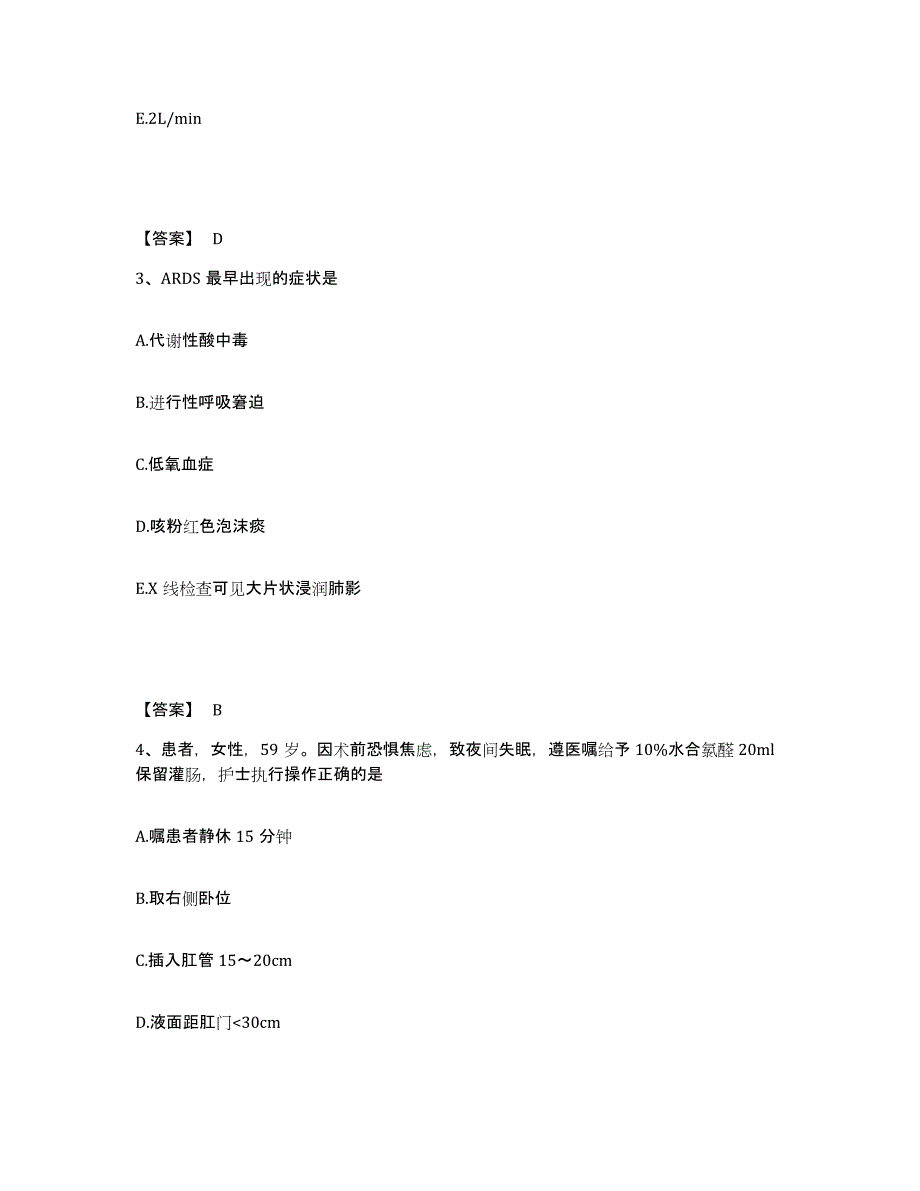 E.2L/min

【答案】 D

3、ARDS 最早出现的症状是

A.代谢性酸中毒

B.进行性呼吸窘迫

C.低氧血症

D.咳粉红色泡沫痰

E.X 线检查可见大片状浸润肺影

【答案】 B

4、患者，女性，59 岁。因术前恐惧焦虑，致夜间失眠，遵医嘱给予 10%水合氯醛 20ml 保留灌肠，护士执行操作正确的是

A.嘱患者静休 15 分钟

B.取右侧卧位

C.插入肛管 15～20cm

D.液面距肛门<30cm